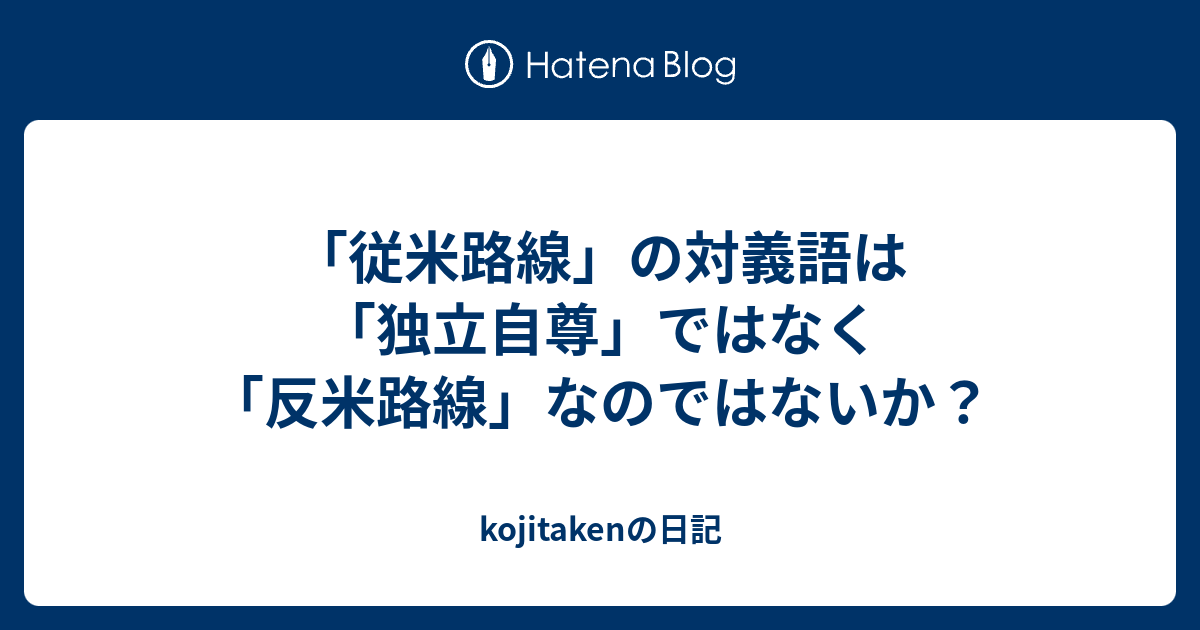 Hatena Blog

「従米路線」の対義語は「独立自尊」ではなく「反米路線」なのではないか？

kojitakenの日記